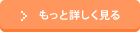 もっと詳しく見る